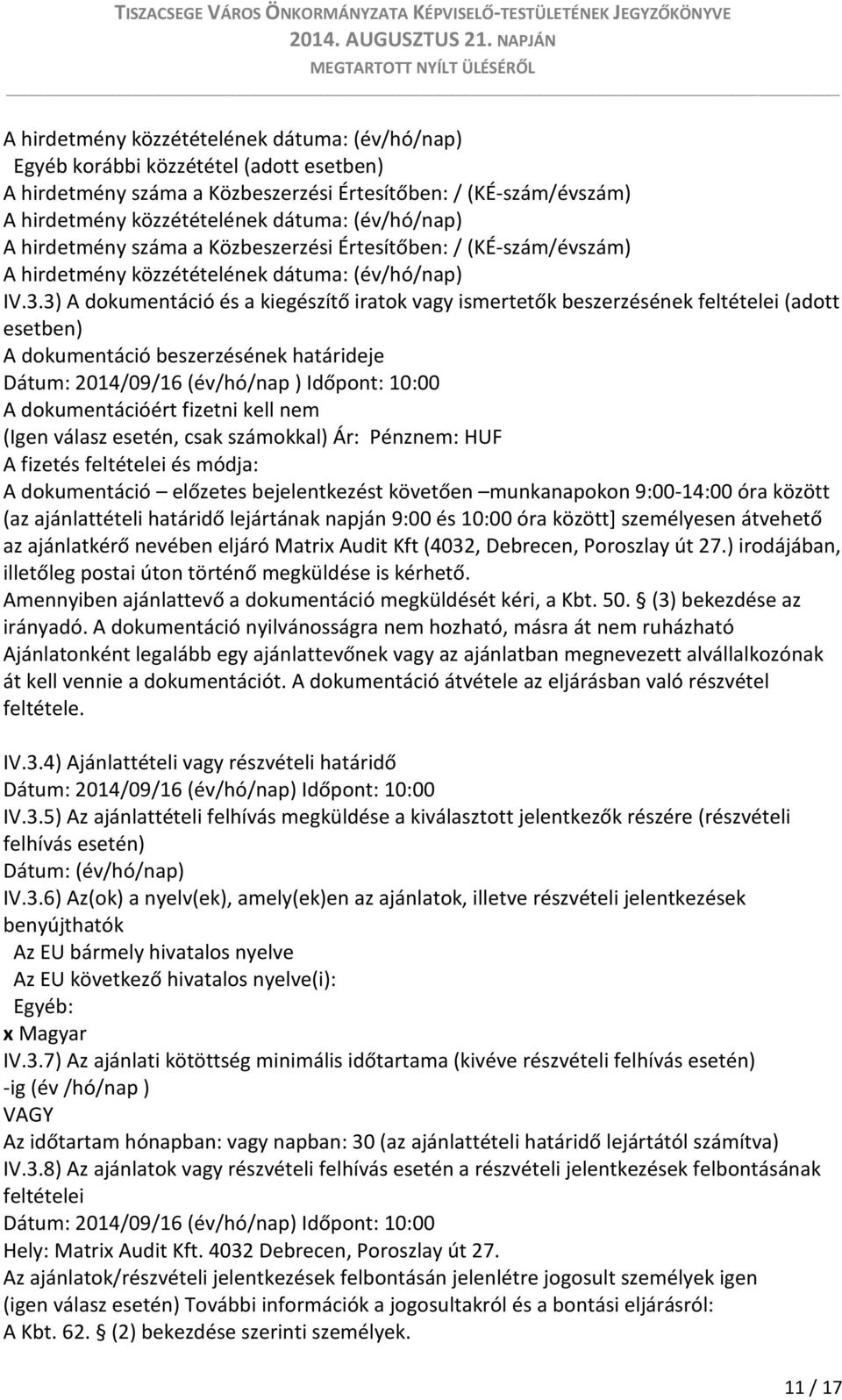 TISZACSEGE VÁROS ÖNKORMÁNYZATA KÉPVISELŐ-TESTÜLETÉNEK JEGYZŐKÖNYVE
2014. AUGUSZTUS 21. NAPJÁN
MEGTARTOTT NYÍLT ÜLÉSÉRŐL

A hirdetmény közzétételének dátuma: (év/hó/nap)
Egyéb korábbi közzététel (adott esetben)
A hirdetmény száma a Közbeszerzési Értesítőben: / (KÉ-szám/évszám)
A hirdetmény közzétételének dátuma: (év/hó/nap)
A hirdetmény száma a Közbeszerzési Értesítőben: / (KÉ-szám/évszám)
A hirdetmény közzétételének dátuma: (év/hó/nap)
IV.3.3) A dokumentáció és a kiegészítő iratok vagy ismertetők beszerzésének feltételei (adott esetben)
A dokumentáció beszerzésének határideje
Dátum: 2014/09/16 (év/hó/nap ) Időpont: 10:00
A dokumentációért fizetni kell nem
(Igen válasz esetén, csak számokkal) Ár: Pénznem: HUF
A fizetés feltételei és módja:
A dokumentáció – előzetes bejelentkezést követően –munkanapokon 9:00-14:00 óra között (az ajánlattételi határidő lejártának napján 9:00 és 10:00 óra között] személyesen átvehető az ajánlatkérő nevében eljáró Matrix Audit Kft (4032, Debrecen, Poroszlay út 27.) irodájában, illetőleg postai úton történő megküldése is kérhető.
Amennyiben ajánlattevő a dokumentáció megküldését kéri, a Kbt. 50. § (3) bekezdése az irányadó. A dokumentáció nyilvánosságra nem hozható, másra át nem ruházható Ajánlatonként legalább egy ajánlattevőnek vagy az ajánlatban megnevezett alvállalkozónak át kell vennie a dokumentációt. A dokumentáció átvétele az eljárásban való részvétel feltétele.

IV.3.4) Ajánlattételi vagy részvételi határidő
Dátum: 2014/09/16 (év/hó/nap) Időpont: 10:00
IV.3.5) Az ajánlattételi felhívás megküldése a kiválasztott jelentkezők részére (részvételi felhívás esetén)
Dátum: (év/hó/nap)
IV.3.6) Az(ok) a nyelv(ek), amely(ek)en az ajánlatok, illetve részvételi jelentkezések benyújthatók
Az EU bármely hivatalos nyelve
Az EU következő hivatalos nyelve(i):
Egyéb:
x Magyar
IV.3.7) Az ajánlati kötöttség minimális időtartama (kivéve részvételi felhívás esetén)
-ig (év /hó/nap )
VAGY
Az időtartam hónapban: vagy napban: 30 (az ajánlattételi határidő lejártától számítva)
IV.3.8) Az ajánlatok vagy részvételi felhívás esetén a részvételi jelentkezések felbontásának feltételei
Dátum: 2014/09/16 (év/hó/nap) Időpont: 10:00
Hely: Matrix Audit Kft. 4032 Debrecen, Poroszlay út 27.
Az ajánlatok/részvételi jelentkezések felbontásán jelenlétre jogosult személyek igen (igen válasz esetén) További információk a jogosultakról és a bontási eljárásról:
A Kbt. 62. § (2) bekezdése szerinti személyek.

11 / 17